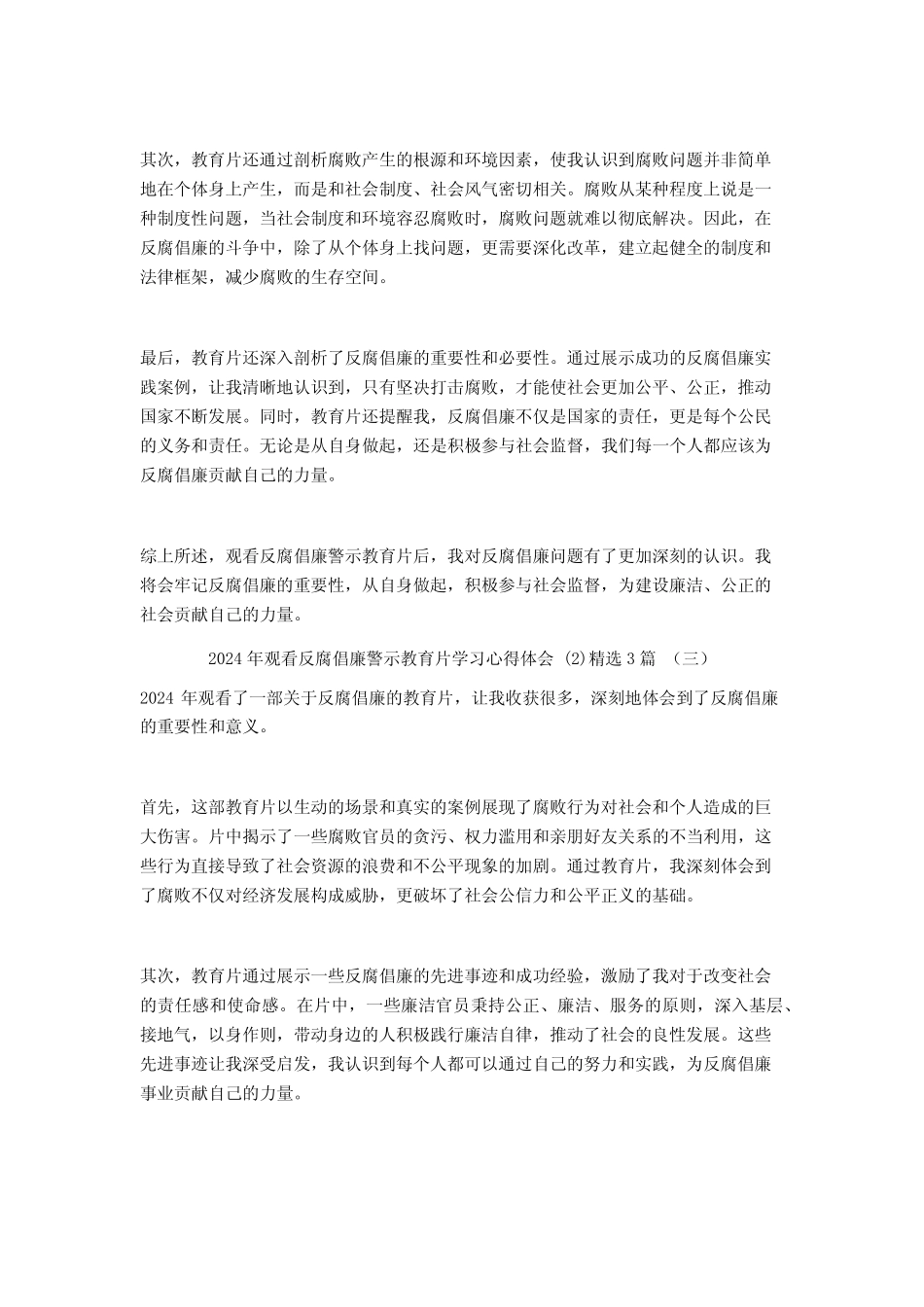 其次，教育片还通过剖析腐败产生的根源和环境因素，使我认识到腐败问题并非简单地在个体身上产生，而是和社会制度、社会风气密切相关。腐败从某种程度上说是一种制度性问题，当社会制度和环境容忍腐败时，腐败问题就难以彻底解决。因此，在反腐倡廉的斗争中，除了从个体身上找问题，更需要深化改革，建立起健全的制度和法律框架，减少腐败的生存空间。

最后，教育片还深入剖析了反腐倡廉的重要性和必要性。通过展示成功的反腐倡廉实践案例，让我清晰地认识到，只有坚决打击腐败，才能使社会更加公平、公正，推动国家不断发展。同时，教育片还提醒我，反腐倡廉不仅是国家的责任，更是每个公民的义务和责任。无论是从自身做起，还是积极参与社会监督，我们每一个人都应该为反腐倡廉贡献自己的力量。

综上所述，观看反腐倡廉警示教育片后，我对反腐倡廉问题有了更加深刻的认识。我将会牢记反腐倡廉的重要性，从自身做起，积极参与社会监督，为建设廉洁、公正的社会贡献自己的力量。

2024 年观看反腐倡廉警示教育片学习心得体会 (2)精选 3 篇 （三）

2024 年观看了一部关于反腐倡廉的教育片，让我收获很多，深刻地体会到了反腐倡廉的重要性和意义。

首先，这部教育片以生动的场景和真实的案例展现了腐败行为对社会和个人造成的巨大伤害。片中揭示了一些腐败官员的贪污、权力滥用和亲朋好友关系的不当利用，这些行为直接导致了社会资源的浪费和不公平现象的加剧。通过教育片，我深刻体会到了腐败不仅对经济发展构成威胁，更破坏了社会公信力和公平正义的基础。

其次，教育片通过展示一些反腐倡廉的先进事迹和成功经验，激励了我对于改变社会的责任感和使命感。在片中，一些廉洁官员秉持公正、廉洁、服务的原则，深入基层、接地气，以身作则，带动身边的人积极践行廉洁自律，推动了社会的良性发展。这些先进事迹让我深受启发，我认识到每个人都可以通过自己的努力和实践，为反腐倡廉事业贡献自己的力量。